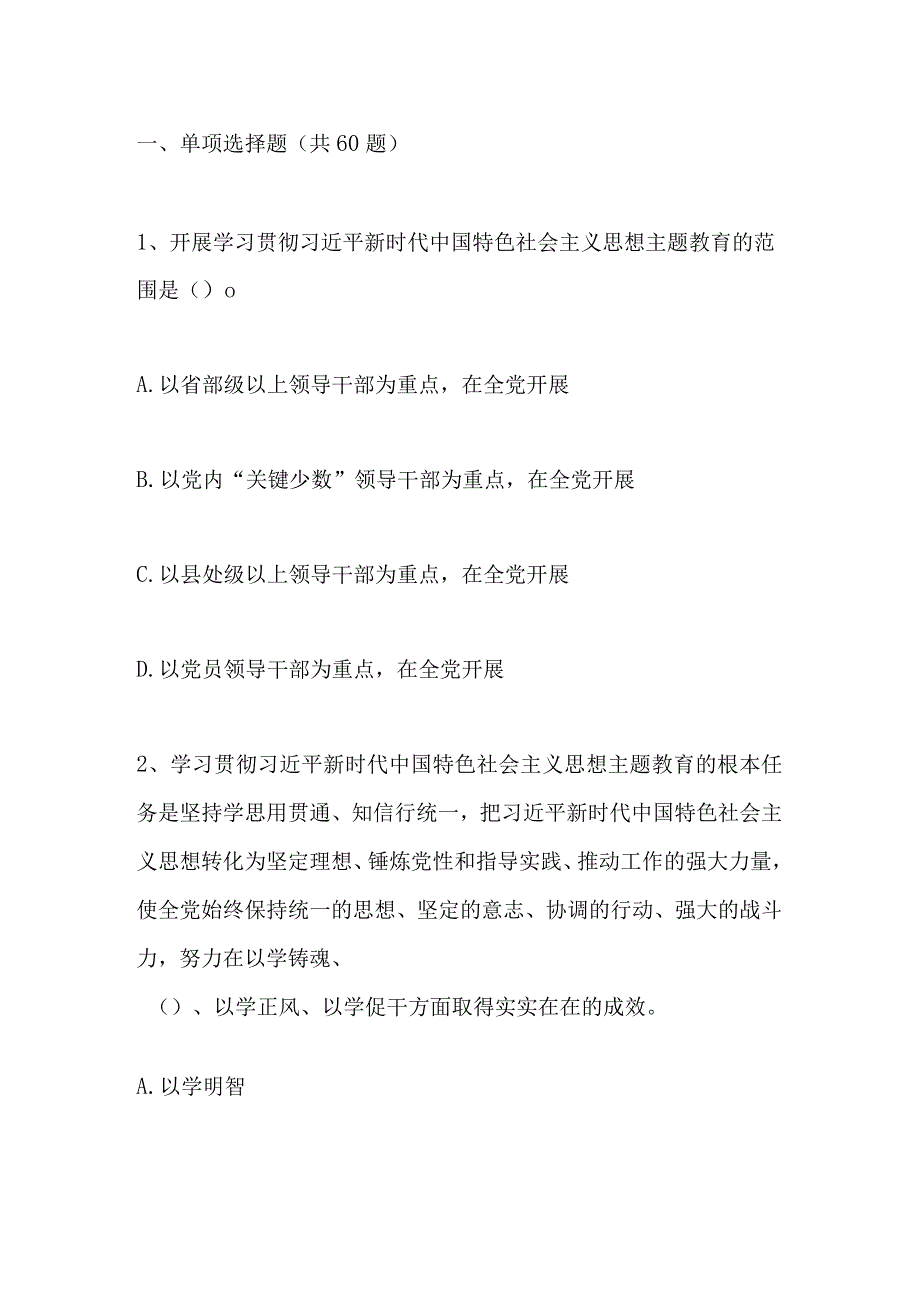 一、单项选择题（共60题）

1、开展学习贯彻习近平新时代中国特色社会主义思想主题教育的范围是（）o

A.以省部级以上领导干部为重点，在全党开展

B.以党内“关键少数”领导干部为重点，在全党开展

C.以县处级以上领导干部为重点，在全党开展

D.以党员领导干部为重点，在全党开展

2、学习贯彻习近平新时代中国特色社会主义思想主题教育的根本任务是坚持学思用贯通、知信行统一，把习近平新时代中国特色社会主义思想转化为坚定理想、锤炼党性和指导实践、推动工作的强大力量，使全党始终保持统一的思想、坚定的意志、协调的行动、强大的战斗力，努力在以学铸魂、

（）、以学正风、以学促干方面取得实实在在的成效。

A.以学明智